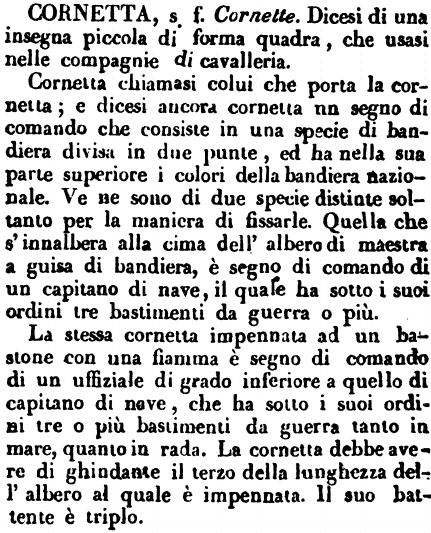 CORNETTA, s. f. Cornette. Dicesi di una insegna piccola di forma quadra, che usasi nelle compagnie di cavalleria.

Cornetta chiamasi colui che porta la cornetta; e dicesi ancora cornetta un segno di comando che consiste in una specie di bandiera divisa in due punte, ed ha nella sua parte superiore i colori della bandiera nazionale. Ve ne sono di due specie distinte soltanto per la maniera di fissarle. Quella che s' innalbera alla cima dell' albero di maestra a guisa di bandiera, è segno di comando di un capitano di nave, il quale ha sotto i suoi ordini tre bastimenti da guerra o più.

La stessa cornetta impennata ad un bastone con una fiamma è segno di comando di un uffiziale di grado inferiore a quello di capitano di nave, che ha sotto i suoi ordini tre o più bastimenti da guerra tanto in mare, quanto in rada. La cornetta debbe avere di ghindante il terzo della lunghezza dell' albero al quale è impennata. Il suo battente è triplo.